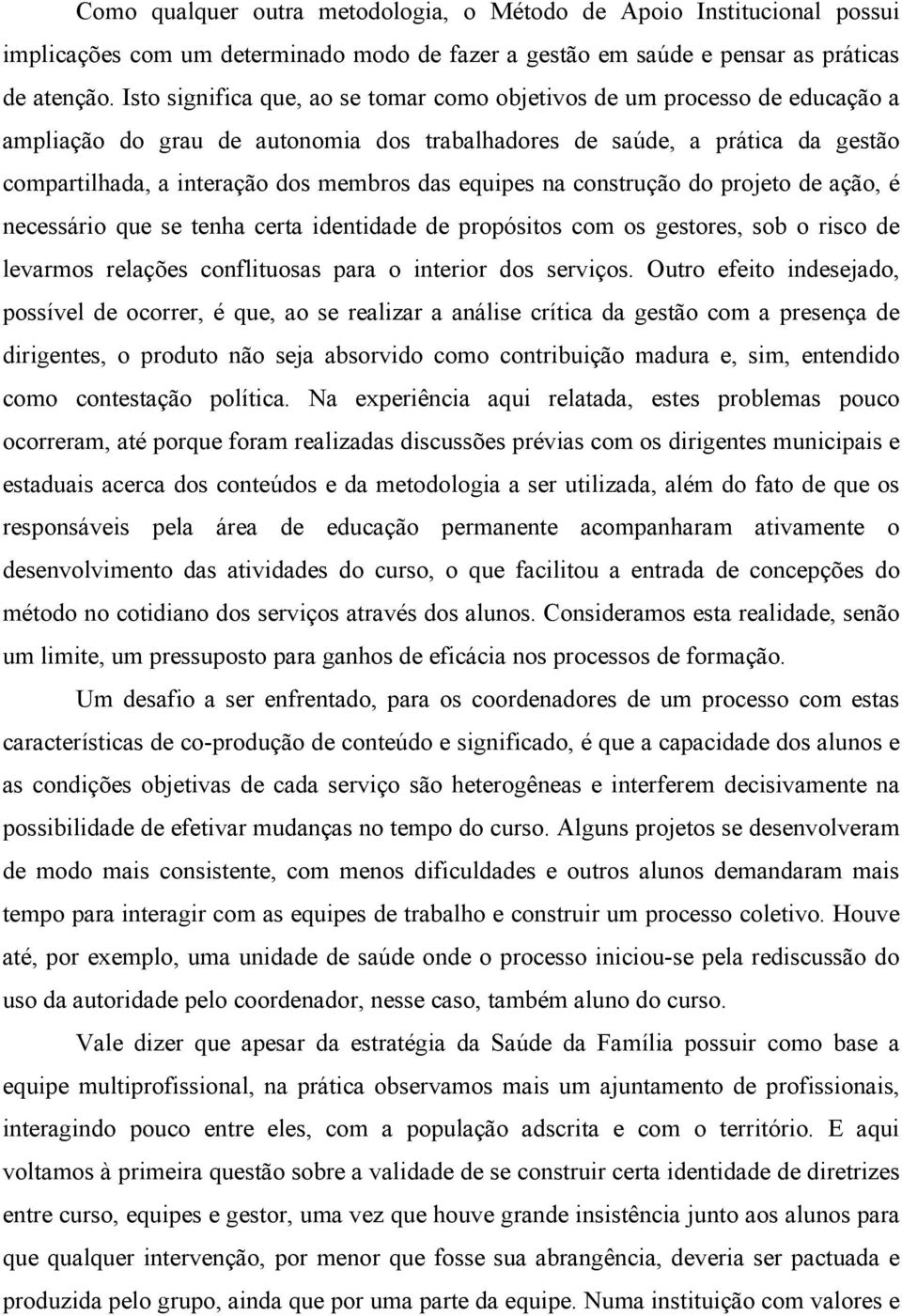 Como qualquer outra metodologia, o Método de Apoio Institucional possui implicações com um determinado modo de fazer a gestão em saúde e pensar as práticas de atenção. Isto significa que, ao se tomar como objetivos de um processo de educação a ampliação do grau de autonomia dos trabalhadores de saúde, a prática da gestão compartilhada, a interação dos membros das equipes na construção do projeto de ação, é necessário que se tenha certa identidade de propósitos com os gestores, sob o risco de levarmos relações conflituosas para o interior dos serviços. Outro efeito indesejado, possível de ocorrer, é que, ao se realizar a análise crítica da gestão com a presença de dirigentes, o produto não seja absorvido como contribuição madura e, sim, entendido como contestação política. Na experiência aqui relatada, estes problemas pouco ocorreram, até porque foram realizadas discussões prévias com os dirigentes municipais e estaduais acerca dos conteúdos e da metodologia a ser utilizada, além do fato de que os responsáveis pela área de educação permanente acompanharam ativamente o desenvolvimento das atividades do curso, o que facilitou a entrada de concepções do método no cotidiano dos serviços através dos alunos. Consideramos esta realidade, senão um limite, um pressuposto para ganhos de eficácia nos processos de formação.

Um desafio a ser enfrentado, para os coordenadores de um processo com estas características de co-produção de conteúdo e significado, é que a capacidade dos alunos e as condições objetivas de cada serviço são heterogêneas e interferem decisivamente na possibilidade de efetivar mudanças no tempo do curso. Alguns projetos se desenvolveram de modo mais consistente, com menos dificuldades e outros alunos demandaram mais tempo para interagir com as equipes de trabalho e construir um processo coletivo. Houve até, por exemplo, uma unidade de saúde onde o processo iniciou-se pela rediscussão do uso da autoridade pelo coordenador, nesse caso, também aluno do curso.

Vale dizer que apesar da estratégia da Saúde da Família possuir como base a equipe multiprofissional, na prática observamos mais um ajuntamento de profissionais, interagindo pouco entre eles, com a população adscrita e com o território. E aqui voltamos à primeira questão sobre a validade de se construir certa identidade de diretrizes entre curso, equipes e gestor, uma vez que houve grande insistência junto aos alunos para que qualquer intervenção, por menor que fosse sua abrangência, deveria ser pactuada e produzida pelo grupo, ainda que por uma parte da equipe. Numa instituição com valores e